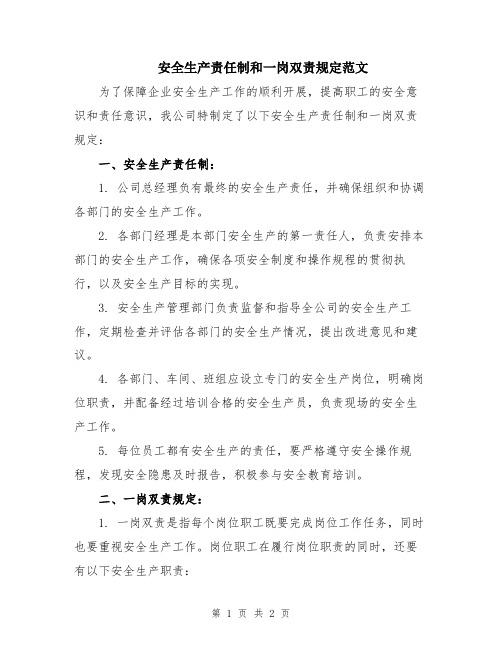 安全生产责任制和一岗双责规定范文

为了保障企业安全生产工作的顺利开展，提高职工的安全意识和责任意识，我公司特制定了以下安全生产责任制和一岗双责规定：

一、安全生产责任制：

1. 公司总经理负有最终的安全生产责任，并确保组织和协调各部门的安全生产工作。

2. 各部门经理是本部门安全生产的第一责任人，负责安排本部门的安全生产工作，确保各项安全制度和操作规程的贯彻执行，以及安全生产目标的实现。

3. 安全生产管理部门负责监督和指导全公司的安全生产工作，定期检查并评估各部门的安全生产情况，提出改进意见和建议。

4. 各部门、车间、班组应设立专门的安全生产岗位，明确岗位职责，并配备经过培训合格的安全生产员，负责现场的安全生产工作。

5. 每位员工都有安全生产的责任，要严格遵守安全操作规程，发现安全隐患及时报告，积极参与安全教育培训。

二、一岗双责规定：

1. 一岗双责是指每个岗位职工既要完成岗位工作任务，同时也要重视安全生产工作。岗位职工在履行岗位职责的同时，还要有以下安全生产职责：

第 1 页 共 2 页